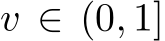 $v \in (0, 1]$